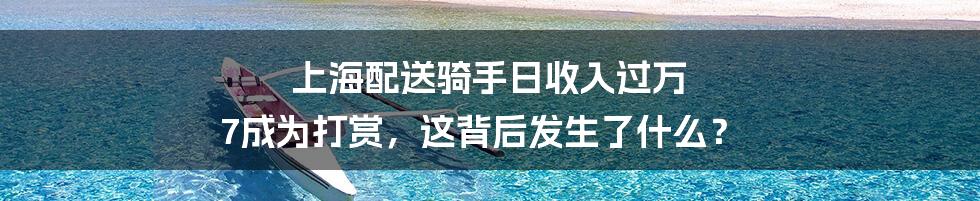 上海配送骑手日收入过万
7成为打赏，这背后发生了什么？